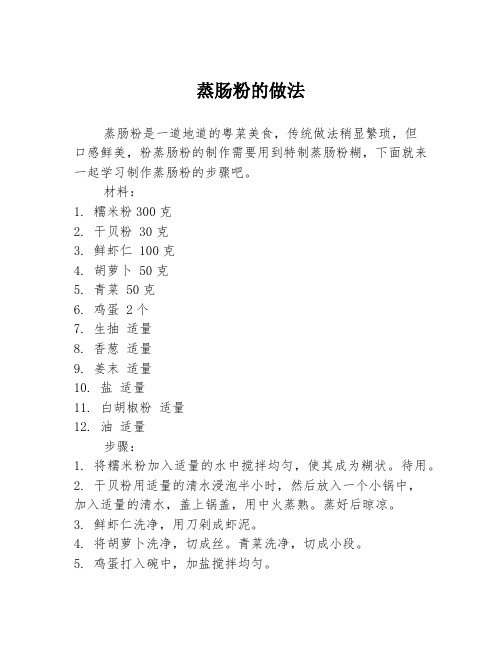 蒸肠粉的做法

蒸肠粉是一道地道的粤菜美食，传统做法稍显繁琐，但口感鲜美，粉蒸肠粉的制作需要用到特制蒸肠粉糊，下面就来一起学习制作蒸肠粉的步骤吧。

材料：

1. 糯米粉 300 克
2. 干贝粉 30 克
3. 鲜虾仁 100 克
4. 胡萝卜 50 克
5. 青菜 50 克
6. 鸡蛋 2 个
7. 生抽 适量
8. 香葱 适量
9. 姜末 适量
10. 盐 适量
11. 白胡椒粉 适量
12. 油 适量

步骤：

1. 将糯米粉加入适量的水中搅拌均匀，使其成为糊状。待用。
2. 干贝粉用适量的清水浸泡半小时，然后放入一个小锅中，加入适量的清水，盖上锅盖，用中火蒸熟。蒸好后晾凉。
3. 鲜虾仁洗净，用刀剁成虾泥。
4. 将胡萝卜洗净，切成丝。青菜洗净，切成小段。
5. 鸡蛋打入碗中，加盐搅拌均匀。